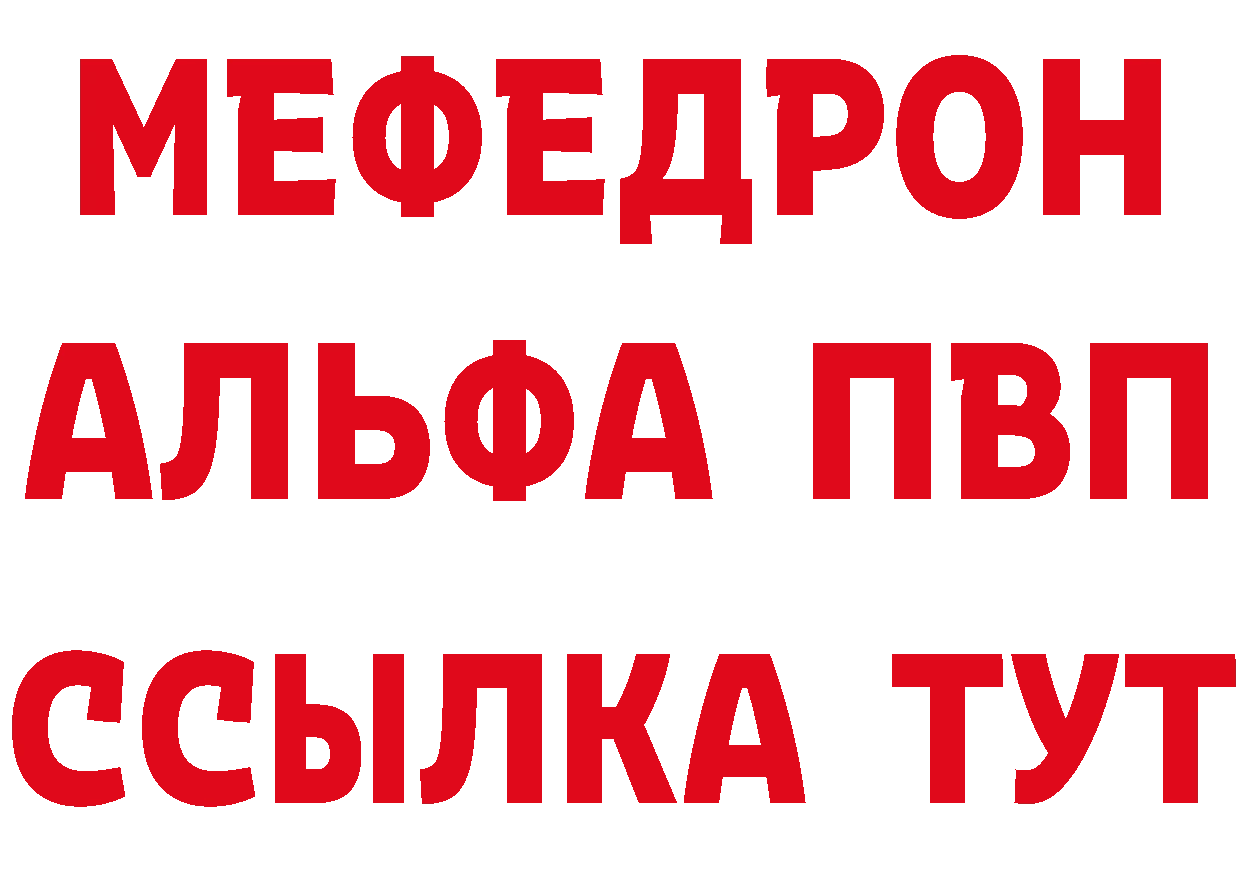 МЕФЕДРОН
АЛЬФА ПВП
ССЫЛКА ТУТ